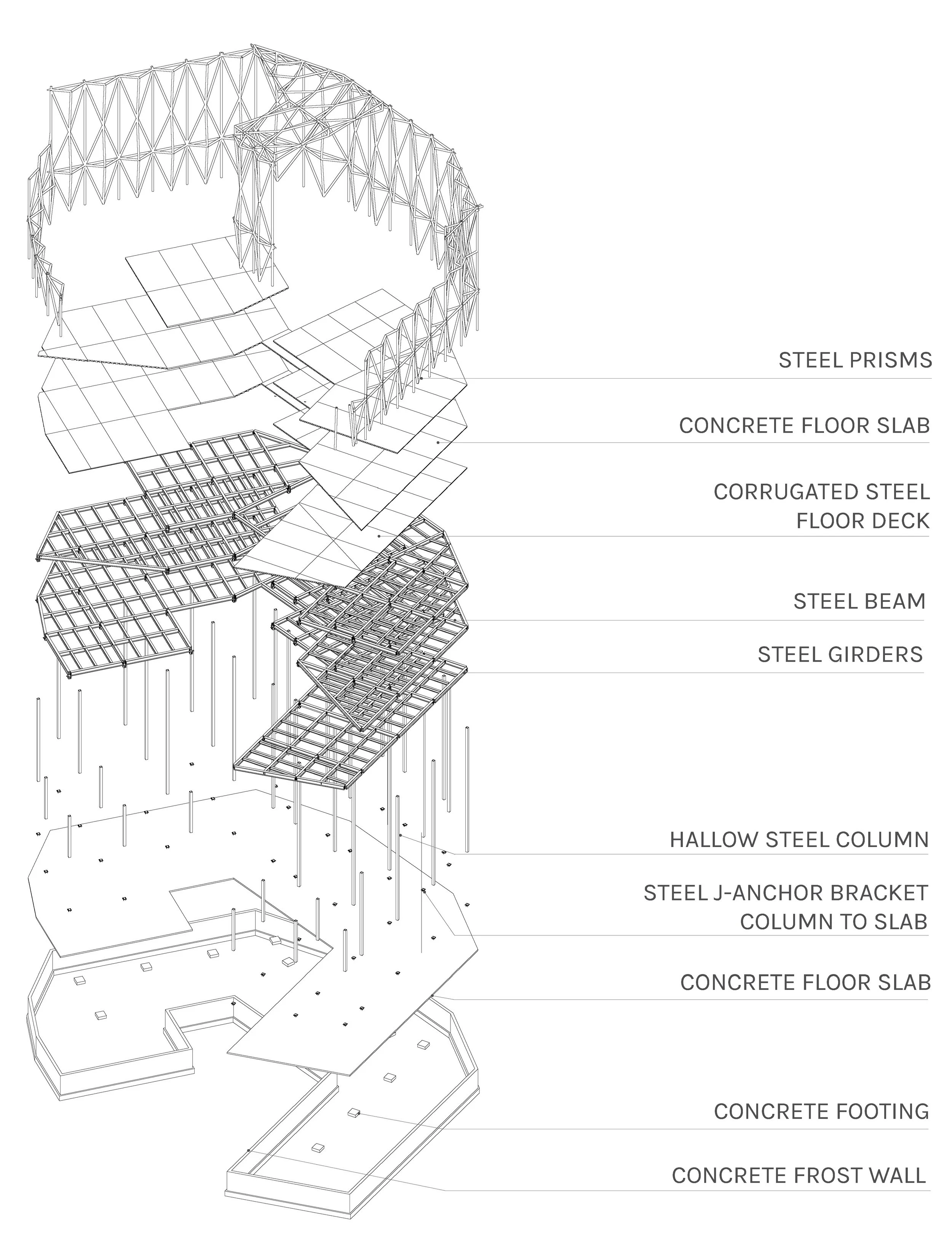 STEEL PRISMS

CONCRETE FLOOR SLAB

CORRUGATED STEEL FLOOR DECK

STEEL BEAM

STEEL GIRDERS

HALLOW STEEL COLUMN

STEEL J-ANCHOR BRACKET COLUMN TO SLAB

CONCRETE FLOOR SLAB

CONCRETE FOOTING

CONCRETE FROST WALL